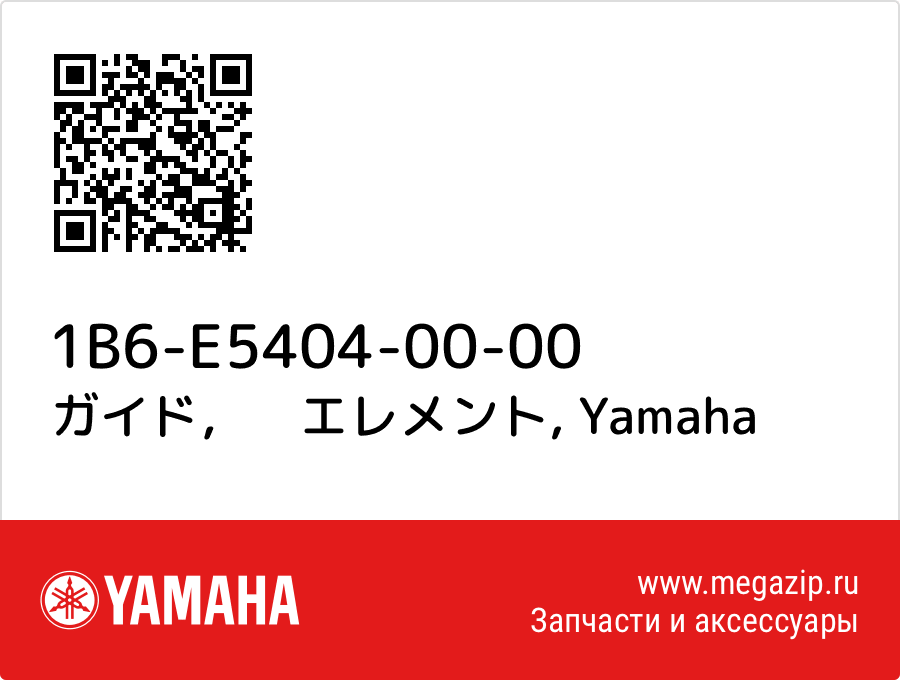 1B6-E5404-00-00
ガイド,　エレメント, Yamaha

YAMAHA

www.megazip.ru
Запчасти и аксессуары